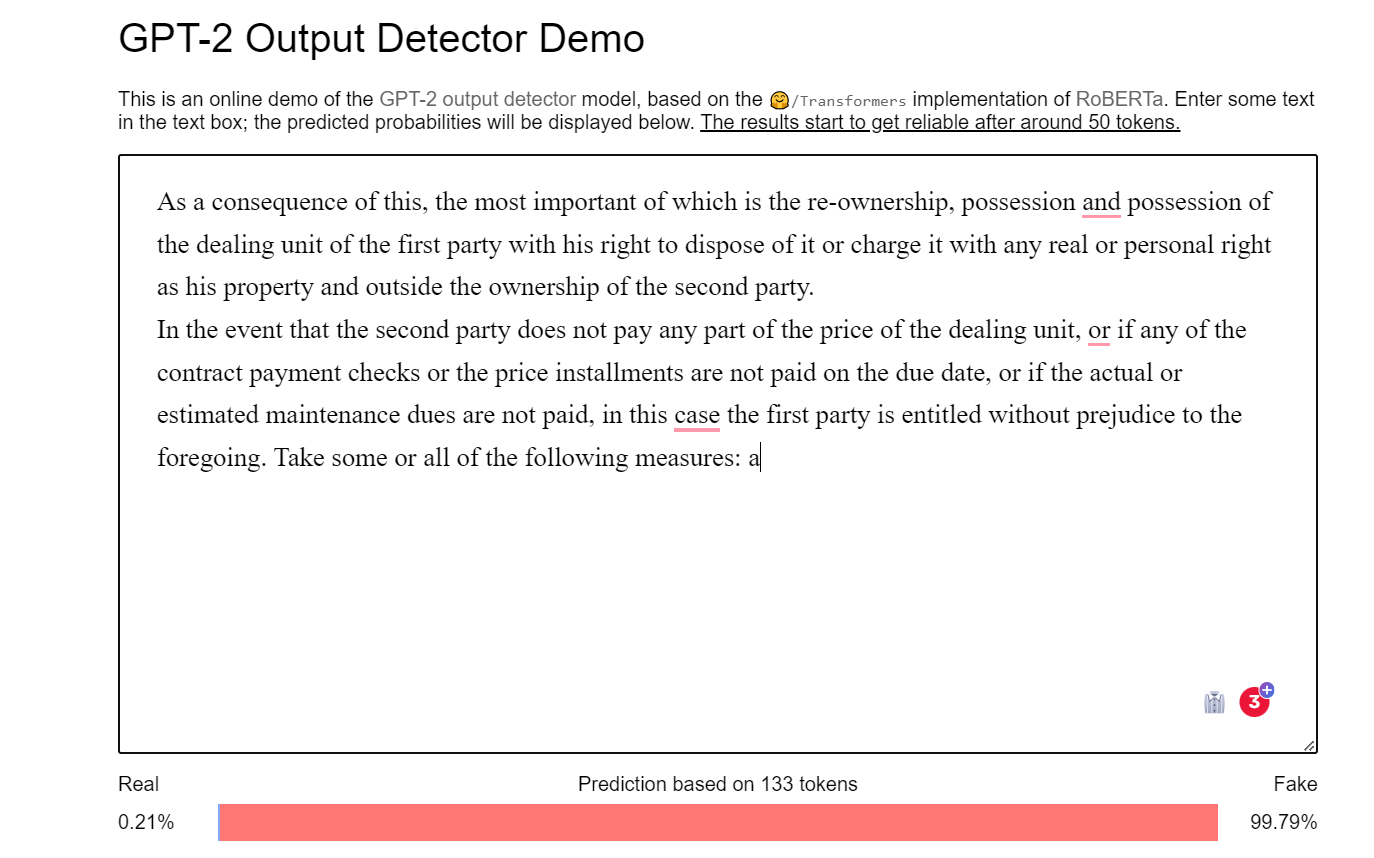 GPT-2 Output Detector Demo

This is an online demo of the GPT-2 output detector model, based on the 🤗/Transformers implementation of RoBERTa. Enter some text in the text box; the predicted probabilities will be displayed below. The results start to get reliable after around 50 tokens.

As a consequence of this, the most important of which is the re-ownership, possession and possession of the dealing unit of the first party with his right to dispose of it or charge it with any real or personal right as his property and outside the ownership of the second party.
In the event that the second party does not pay any part of the price of the dealing unit, or if any of the contract payment checks or the price installments are not paid on the due date, or if the actual or estimated maintenance dues are not paid, in this case the first party is entitled without prejudice to the foregoing. Take some or all of the following measures: a

3

Real
Prediction based on 133 tokens
Fake
0.21%
99.79%